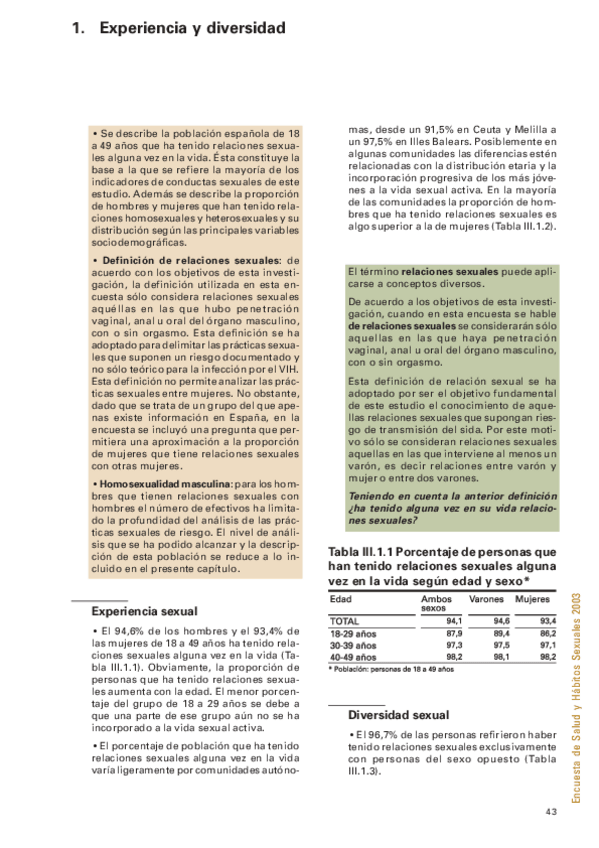 1. Experiencia y diversidad

• Se describe la población española de 18 a 49 años que ha tenido relaciones sexuales alguna vez en la vida. Ésta constituye la base a la que se refiere la mayoría de los indicadores de conductas sexuales de este estudio. Además se describe la proporción de hombres y mujeres que han tenido relaciones homosexuales y heterosexuales y su distribución según las principales variables sociodemográficas.

• Definición de relaciones sexuales: de acuerdo con los objetivos de esta investigación, la definición utilizada en esta encuesta sólo considera relaciones sexuales aquéllas en las que hubo penetración vaginal, anal u oral del órgano masculino, con o sin orgasmo. Esta definición se ha adoptado para delimitar las prácticas sexuales que suponen un riesgo documentado y no sólo teórico para la infección por el VIH. Esta definición no permite analizar las prácticas sexuales entre mujeres. No obstante, dado que se trata de un grupo del que apenas existe información en España, en la encuesta se incluyó una pregunta que permitiera una aproximación a la proporción de mujeres que tiene relaciones sexuales con otras mujeres.

• Homosexualidad masculina: para los hombres que tienen relaciones sexuales con hombres el número de efectivos ha limitado la profundidad del análisis de las prácticas sexuales de riesgo. El nivel de análisis que se ha podido alcanzar y la descripción de esta población se reduce a lo incluido en el presente capítulo.

Experiencia sexual

• El 94,6% de los hombres y el 93,4% de las mujeres de 18 a 49 años ha tenido relaciones sexuales alguna vez en la vida (Tabla III.1.1). Obviamente, la proporción de personas que ha tenido relaciones sexuales aumenta con la edad. El menor porcentaje del grupo de 18 a 29 años se debe a que una parte de ese grupo aún no se ha incorporado a la vida sexual activa.

• El porcentaje de población que ha tenido relaciones sexuales alguna vez en la vida varía ligeramente por comunidades autónomas, desde un 91,5% en Ceuta y Melilla a un 97,5% en Illes Balears. Posiblemente en algunas comunidades las diferencias estén relacionadas con la distribución etaria y la incorporación progresiva de los más jóvenes a la vida sexual activa. En la mayoría de las comunidades la proporción de hombres que ha tenido relaciones sexuales es algo superior a la de mujeres (Tabla III.1.2).

El término relaciones sexuales puede aplicarse a conceptos diversos.

De acuerdo a los objetivos de esta investigación, cuando en esta encuesta se hable de relaciones sexuales se considerarán sólo aquellas en las que haya penetración vaginal, anal u oral del órgano masculino, con o sin orgasmo.

Esta definición de relación sexual se ha adoptado por ser el objetivo fundamental de este estudio el conocimiento de aquellas relaciones sexuales que supongan riesgo de transmisión del sida. Por este motivo sólo se consideran relaciones sexuales aquellas en las que interviene al menos un varón, es decir relaciones entre varón y mujer o entre dos varones.

Teniendo en cuenta la anterior definición ¿ha tenido alguna vez en su vida relaciones sexuales?

Tabla III.1.1 Porcentaje de personas que han tenido relaciones sexuales alguna vez en la vida según edad y sexo*

| Edad | Ambos sexos | Varones | Mujeres |
|---|---|---|---|
| TOTAL | 94,1 | 94,6 | 93,4 |
| 18-29 años | 87,9 | 89,4 | 86,2 |
| 30-39 años | 97,3 | 97,5 | 97,1 |
| 40-49 años | 98,2 | 98,1 | 98,2 |

* Población: personas de 18 a 49 años

Diversidad sexual

• El 96,7% de las personas refirieron haber tenido relaciones sexuales exclusivamente con personas del sexo opuesto (Tabla III.1.3).

Encuesta de Salud y Hábitos Sexuales 2003

43